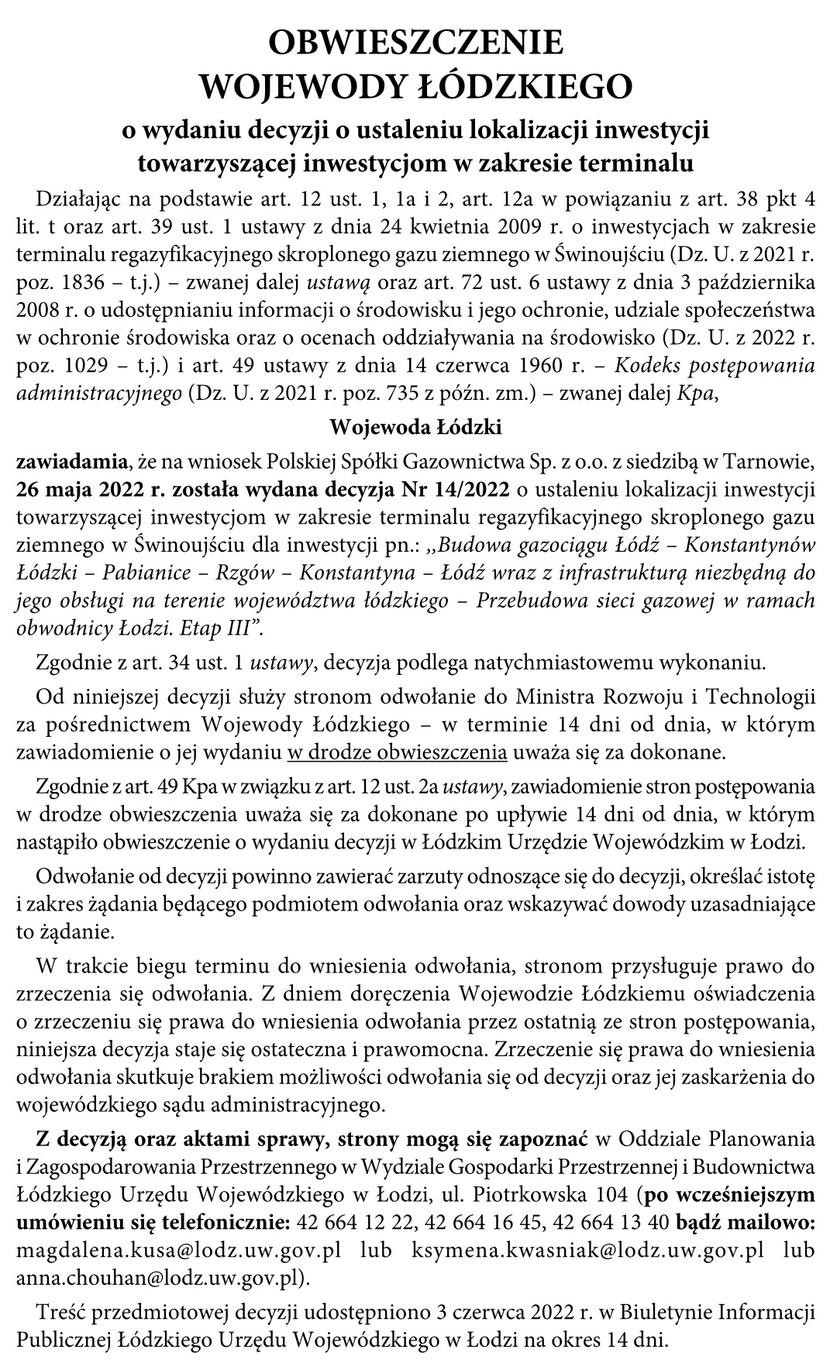 OBWIESZCZENIE
WOJEWODY ŁÓDZKIEGO

o wydaniu decyzji o ustaleniu lokalizacji inwestycji towarzyszącej inwestycjom w zakresie terminalu

Działając na podstawie art. 12 ust. 1, 1a i 2, art. 12a w powiązaniu z art. 38 pkt 4 lit. t oraz art. 39 ust. 1 ustawy z dnia 24 kwietnia 2009 r. o inwestycjach w zakresie terminalu regazyfikacyjnego skroplonego gazu ziemnego w Świnoujściu (Dz. U. z 2021 r. poz. 1836 – t.j.) – zwanej dalej ustawą oraz art. 72 ust. 6 ustawy z dnia 3 października 2008 r. o udostępnianiu informacji o środowisku i jego ochronie, udziale społeczeństwa w ochronie środowiska oraz o ocenach oddziaływania na środowisko (Dz. U. z 2022 r. poz. 1029 – t.j.) i art. 49 ustawy z dnia 14 czerwca 1960 r. – Kodeks postępowania administracyjnego (Dz. U. z 2021 r. poz. 735 z późn. zm.) – zwanej dalej Kpa,

Wojewoda Łódzki

zawiadamia, że na wniosek Polskiej Spółki Gazownictwa Sp. z o.o. z siedzibą w Tarnowie, 26 maja 2022 r. została wydana decyzja Nr 14/2022 o ustaleniu lokalizacji inwestycji towarzyszącej inwestycjom w zakresie terminalu regazyfikacyjnego skroplonego gazu ziemnego w Świnoujściu dla inwestycji pn.: „Budowa gazociągu Łódź – Konstantynów Łódzki – Pabianice – Rzgów – Konstantyna – Łódź wraz z infrastrukturą niezbędną do jego obsługi na terenie województwa łódzkiego – Przebudowa sieci gazowej w ramach obwodnicy Łodzi. Etap III”.

Zgodnie z art. 34 ust. 1 ustawy, decyzja podlega natychmiastowemu wykonaniu.

Od niniejszej decyzji służy stronom odwołanie do Ministra Rozwoju i Technologii za pośrednictwem Wojewody Łódzkiego – w terminie 14 dni od dnia, w którym zawiadomienie o jej wydaniu w drodze obwieszczenia uważa się za dokonane.

Zgodnie z art. 49 Kpa w związku z art. 12 ust. 2a ustawy, zawiadomienie stron postępowania w drodze obwieszczenia uważa się za dokonane po upływie 14 dni od dnia, w którym nastąpiło obwieszczenie o wydaniu decyzji w Łódzkim Urzędzie Wojewódzkim w Łodzi.

Odwołanie od decyzji powinno zawierać zarzuty odnoszące się do decyzji, określać istotę i zakres żądania będącego podmiotem odwołania oraz wskazywać dowody uzasadniające to żądanie.

W trakcie biegu terminu do wniesienia odwołania, stronom przysługuje prawo do zrzeczenia się odwołania. Z dniem doręczenia Wojewodzie Łódzkiemu oświadczenia o zrzeczeniu się prawa do wniesienia odwołania przez ostatnią ze stron postępowania, niniejsza decyzja staje się ostateczna i prawomocna. Zrzeczenie się prawa do wniesienia odwołania skutkuje brakiem możliwości odwołania się od decyzji oraz jej zaskarżenia do wojewódzkiego sądu administracyjnego.

Z decyzją oraz aktami sprawy, strony mogą się zapoznać w Oddziale Planowania i Zagospodarowania Przestrzennego w Wydziale Gospodarki Przestrzennej i Budownictwa Łódzkiego Urzędu Wojewódzkiego w Łodzi, ul. Piotrkowska 104 (po wcześniejszym umówieniu się telefonicznie: 42 664 12 22, 42 664 16 45, 42 664 13 40 bądź mailowo: magdalena.kusa@lodz.uw.gov.pl lub ksymena.kwasniak@lodz.uw.gov.pl lub anna.chouhan@lodz.uw.gov.pl).

Treść przedmiotowej decyzji udostępniono 3 czerwca 2022 r. w Biuletynie Informacji Publicznej Łódzkiego Urzędu Wojewódzkiego w Łodzi na okres 14 dni.